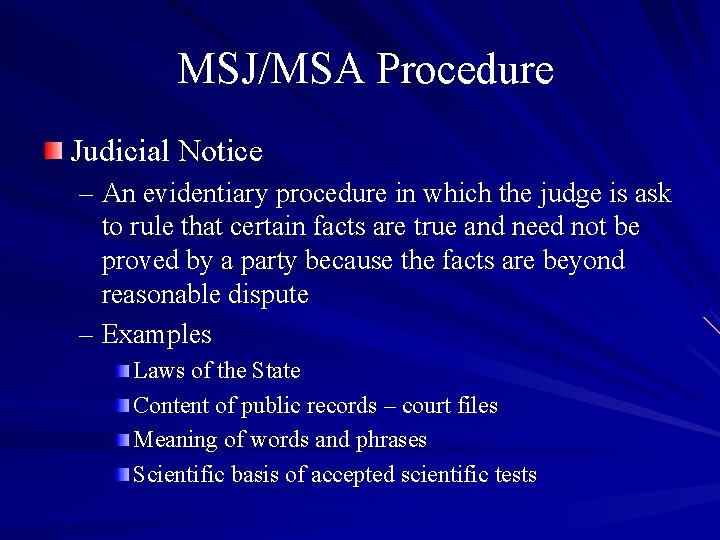 MSJ/MSA Procedure

Judicial Notice

– An evidentiary procedure in which the judge is ask to rule that certain facts are true and need not be proved by a party because the facts are beyond reasonable dispute

– Examples

Laws of the State

Content of public records – court files

Meaning of words and phrases

Scientific basis of accepted scientific tests